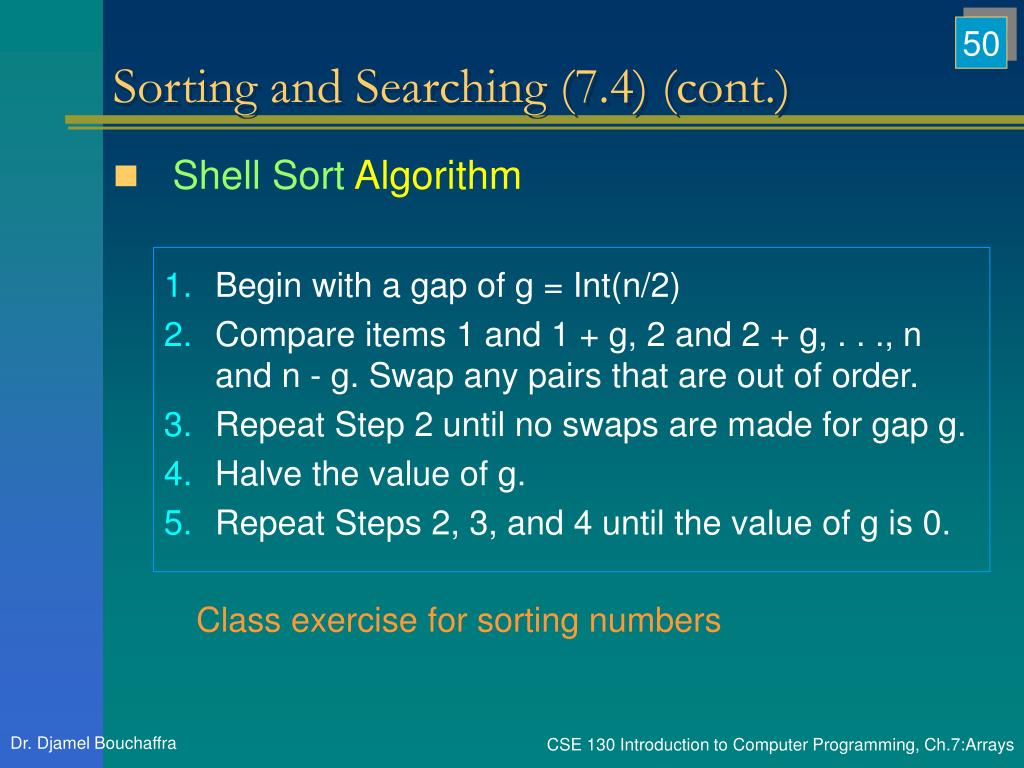 50

Sorting and Searching (7.4) (cont.)

Shell Sort Algorithm

1. Begin with a gap of g = Int(n/2)
2. Compare items 1 and 1 + g, 2 and 2 + g, . . ., n and n - g. Swap any pairs that are out of order.
3. Repeat Step 2 until no swaps are made for gap g.
4. Halve the value of g.
5. Repeat Steps 2, 3, and 4 until the value of g is 0.

Class exercise for sorting numbers

Dr. Djamel Bouchaffra

CSE 130 Introduction to Computer Programming, Ch.7:Arrays